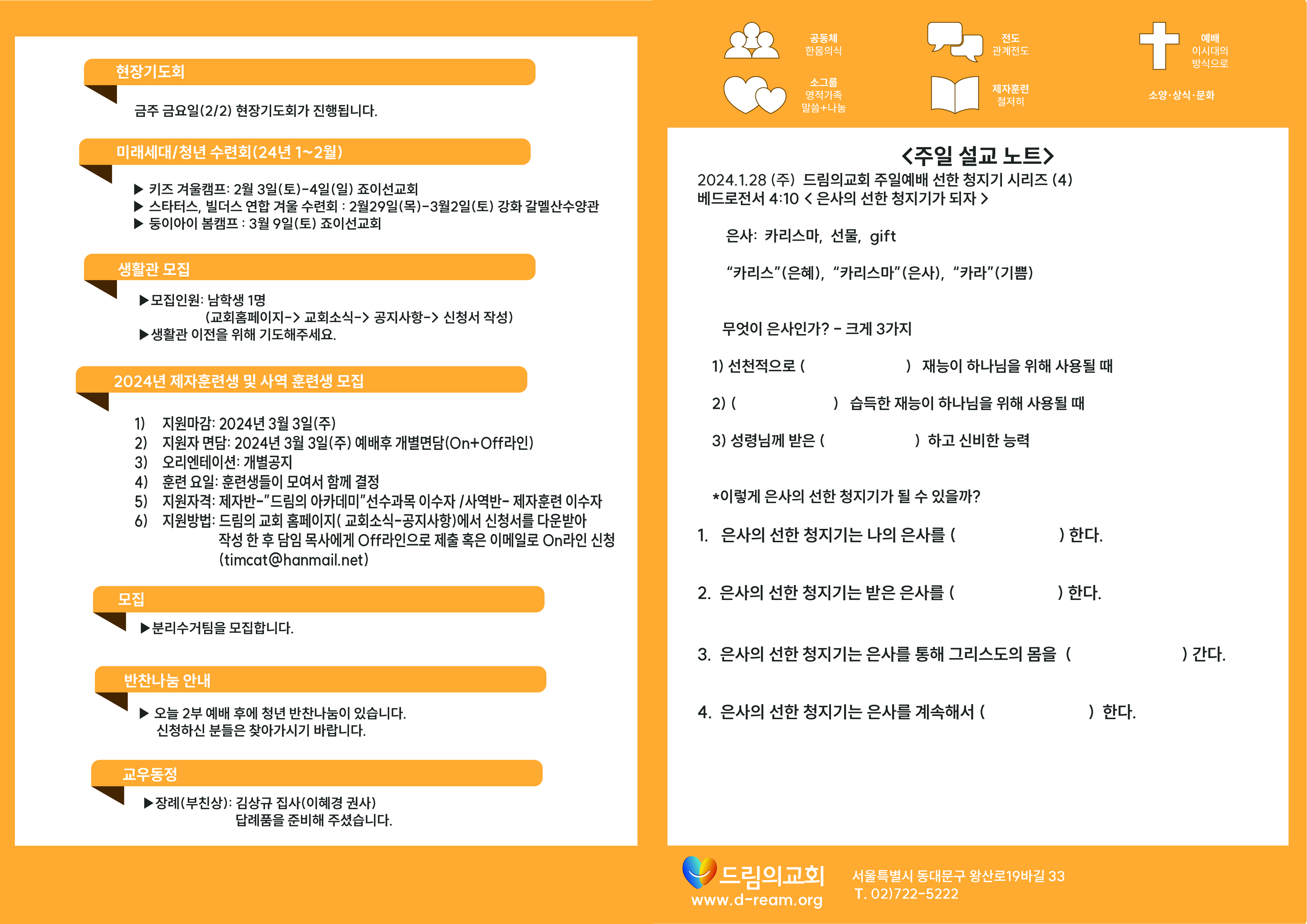 현장기도회

금주 금요일(2/2) 현장기도회가 진행됩니다.

미래세대/청년 수련회(24년 1~2월)

▶ 키즈 겨울캠프: 2월 3일(토)-4일(일) 죠이선교회
▶ 스타터스, 빌더스 연합 겨울 수련회 : 2월29일(목)-3월2일(토) 강화 갈멜산수양관
▶ 둥이아이 봄캠프 : 3월 9일(토) 죠이선교회

생활관 모집

▶모집인원: 남학생 1명
(교회홈페이지-> 교회소식-> 공지사항-> 신청서 작성)
▶생활관 이전을 위해 기도해주세요.

2024년 제자훈련생 및 사역 훈련생 모집

1) 지원마감: 2024년 3월 3일(주)
2) 지원자 면담: 2024년 3월 3일(주) 예배후 개별면담(On+Off라인)
3) 오리엔테이션: 개별공지
4) 훈련 요일: 훈련생들이 모여서 함께 결정
5) 지원자격: 제자반-"드림의 아카데미"선수과목 이수자 /사역반- 제자훈련 이수자
6) 지원방법: 드림의 교회 홈페이지( 교회소식-공지사항)에서 신청서를 다운받아 작성 한 후 담임 목사에게 Off라인으로 제출 혹은 이메일로 On라인 신청 (timcat@hanmail.net)

모집

▶분리수거팀을 모집합니다.

반찬나눔 안내

▶ 오늘 2부 예배 후에 청년 반찬나눔이 있습니다.
신청하신 분들은 찾아가시기 바랍니다.

교우동정

▶장례(부친상): 김상규 집사(이혜경 권사)
답례품을 준비해 주셨습니다.

공동체
한몸의식

전도
관계전도

예배
이시대의
방식으로

소그룹
영적가족
말씀+나눔

제자훈련
철저히

소양·상식·문화

<주일 설교 노트>
2024.1.28 (주) 드림의교회 주일예배 선한 청지기 시리즈 (4)
베드로전서 4:10 < 은사의 선한 청지기가 되자 >

은사: 카리스마, 선물, gift

"카리스"(은혜), "카리스마"(은사), "카라"(기쁨)

무엇이 은사인가? - 크게 3가지

1) 선천적으로 ( ) 재능이 하나님을 위해 사용될 때

2) ( ) 습득한 재능이 하나님을 위해 사용될 때

3) 성령님께 받은 ( ) 하고 신비한 능력

*이렇게 은사의 선한 청지기가 될 수 있을까?

1. 은사의 선한 청지기는 나의 은사를 ( ) 한다.

2. 은사의 선한 청지기는 받은 은사를 ( ) 한다.

3. 은사의 선한 청지기는 은사를 통해 그리스도의 몸을 ( ) 간다.

4. 은사의 선한 청지기는 은사를 계속해서 ( ) 한다.

드림의교회
www.d-ream.org
서울특별시 동대문구 왕산로19바길 33
T. 02)722-5222